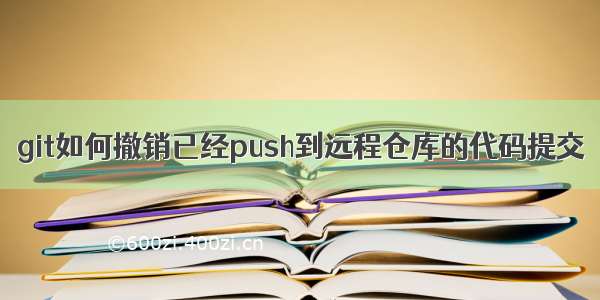 git如何撤销已经push到远程仓库的代码提交

©600zi.400zi.cn